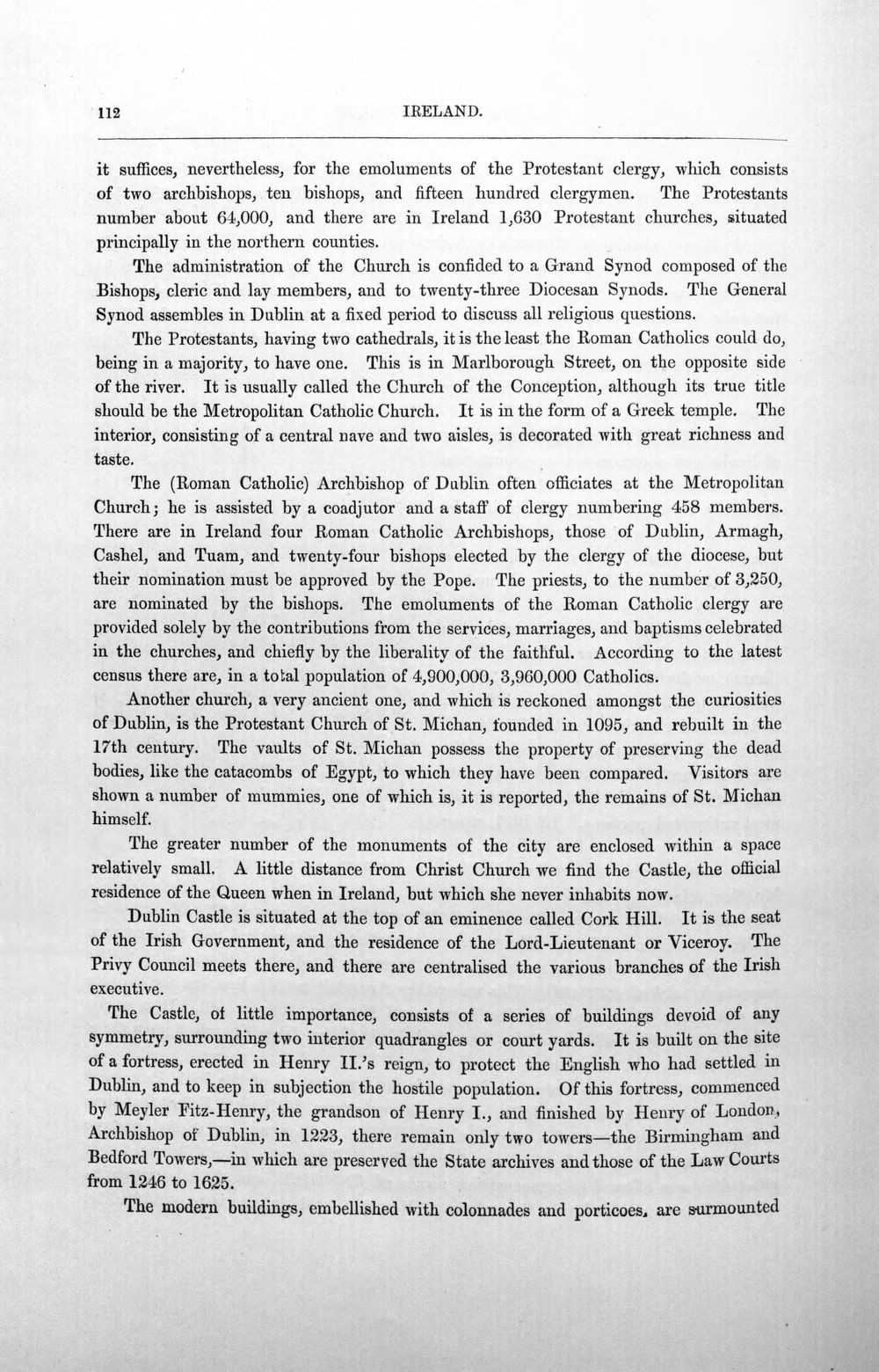 112 IRELAND.

it suffices, nevertheless, for the emoluments of the Protestant clergy, which consists of two archbishops, ten bishops, and fifteen hundred clergymen. The Protestants number about 64,000, and there are in Ireland 1,630 Protestant churches, situated principally in the northern counties.

The administration of the Church is confided to a Grand Synod composed of the Bishops, cleric and lay members, and to twenty-three Diocesan Synods. The General Synod assembles in Dublin at a fixed period to discuss all religious questions.

The Protestants, having two cathedrals, it is the least the Roman Catholics could do, being in a majority, to have one. This is in Marlborough Street, on the opposite side of the river. It is usually called the Church of the Conception, although its true title should be the Metropolitan Catholic Church. It is in the form of a Greek temple. The interior, consisting of a central nave and two aisles, is decorated with great richness and taste.

The (Roman Catholic) Archbishop of Dublin often officiates at the Metropolitan Church; he is assisted by a coadjutor and a staff of clergy numbering 458 members. There are in Ireland four Roman Catholic Archbishops, those of Dublin, Armagh, Cashel, and Tuam, and twenty-four bishops elected by the clergy of the diocese, but their nomination must be approved by the Pope. The priests, to the number of 3,250, are nominated by the bishops. The emoluments of the Roman Catholic clergy are provided solely by the contributions from the services, marriages, and baptisms celebrated in the churches, and chiefly by the liberality of the faithful. According to the latest census there are, in a total population of 4,900,000, 3,960,000 Catholics.

Another church, a very ancient one, and which is reckoned amongst the curiosities of Dublin, is the Protestant Church of St. Michan, founded in 1095, and rebuilt in the 17th century. The vaults of St. Michan possess the property of preserving the dead bodies, like the catacombs of Egypt, to which they have been compared. Visitors are shown a number of mummies, one of which is, it is reported, the remains of St. Michan himself.

The greater number of the monuments of the city are enclosed within a space relatively small. A little distance from Christ Church we find the Castle, the official residence of the Queen when in Ireland, but which she never inhabits now.

Dublin Castle is situated at the top of an eminence called Cork Hill. It is the seat of the Irish Government, and the residence of the Lord-Lieutenant or Viceroy. The Privy Council meets there, and there are centralised the various branches of the Irish executive.

The Castle, of little importance, consists of a series of buildings devoid of any symmetry, surrounding two interior quadrangles or court yards. It is built on the site of a fortress, erected in Henry II.'s reign, to protect the English who had settled in Dublin, and to keep in subjection the hostile population. Of this fortress, commenced by Meyler Fitz-Henry, the grandson of Henry I., and finished by Henry of London, Archbishop of Dublin, in 1223, there remain only two towers—the Birmingham and Bedford Towers,—in which are preserved the State archives and those of the Law Courts from 1246 to 1625.

The modern buildings, embellished with colonnades and porticoes, are surmounted